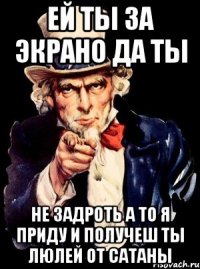 ЕЙ ТЫ ЗА ЭКРАНО ДА ТЫ

НЕ ЗАДРОТЬ А ТО Я ПРИДУ И ПОЛУЧЕШ ТЫ ЛЮЛЕЙ ОТ САТАНЫ

risovach.ru